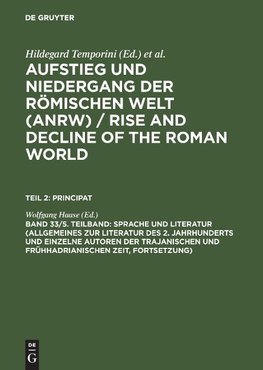 DE GRUYTER

Hildegard Temporini (Ed.) et al.

AUFSTIEG UND NIEDERGANG DER RÖMISCHEN WELT (ANRW) / RISE AND DECLINE OF THE ROMAN WORLD

TEIL 2: PRINCIPAT

Wolfgang Haase (Ed.)

BAND 33/5. TEILBAND: SPRACHE UND LITERATUR (ALLGEMEINES ZUR LITERATUR DES 2. JAHRHUNDERTS UND EINZELNE AUTOREN DER TRAJANISCHEN UND FRÜHHADRIANISCHEN ZEIT, FORTSETZUNG)

DE
G